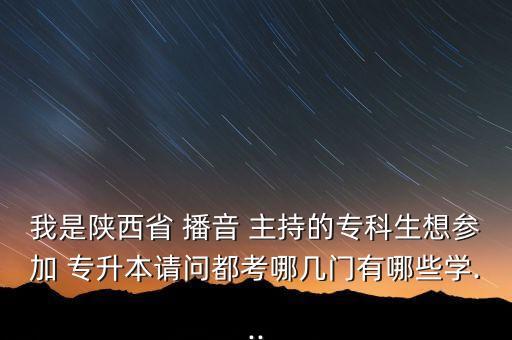 我是陕西省 播音 主持的专科生想参加 专升本请问都考哪几门有哪些学...